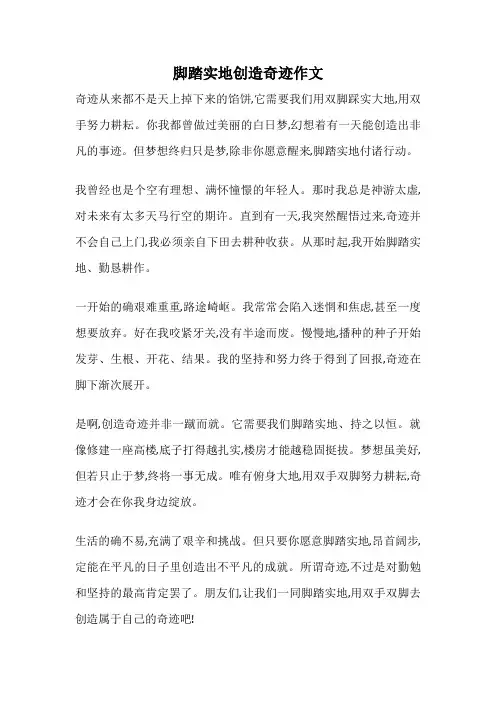 脚踏实地创造奇迹作文

奇迹从来都不是天上掉下来的馅饼,它需要我们用双脚踩实大地,用双手努力耕耘。你我都曾做过美丽的白日梦,幻想着有一天能创造出非凡的事迹。但梦想终归只是梦,除非你愿意醒来,脚踏实地付诸行动。

我曾经也是个空有理想、满怀憧憬的年轻人。那时我总是神游太虚,对未来有太多天马行空的期许。直到有一天,我突然醒悟过来,奇迹并不会自己上门,我必须亲自下田去耕种收获。从那时起,我开始脚踏实地、勤恳耕作。

一开始的确艰难重重,路途崎岖。我常常会陷入迷惘和焦虑,甚至一度想要放弃。好在我咬紧牙关,没有半途而废。慢慢地,播种的种子开始发芽、生根、开花、结果。我的坚持和努力终于得到了回报,奇迹在脚下渐次展开。

是啊,创造奇迹并非一蹴而就。它需要我们脚踏实地、持之以恒。就像修建一座高楼,底子打得越扎实,楼房才能越稳固挺拔。梦想虽美好,但若只止于梦,终将一事无成。唯有俯身大地,用双手双脚努力耕耘,奇迹才会在你我身边绽放。

生活的确不易,充满了艰辛和挑战。但只要你愿意脚踏实地,昂首阔步,定能在平凡的日子里创造出不平凡的成就。所谓奇迹,不过是对勤勉和坚持的最高肯定罢了。朋友们,让我们一同脚踏实地,用双手双脚去创造属于自己的奇迹吧!